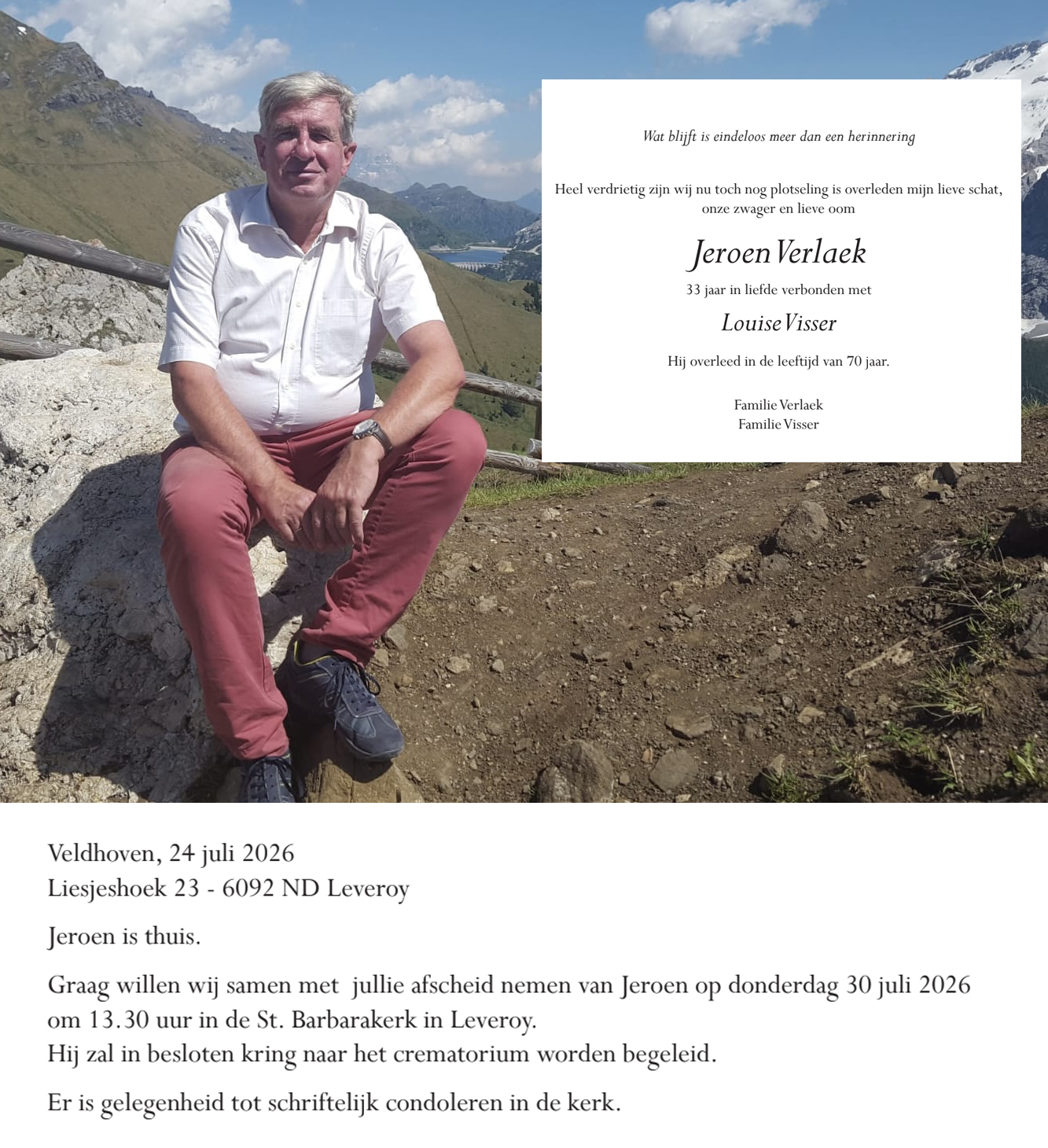 Wat blijft is eindeloos meer dan een herinnering

Heel verdrietig zijn wij nu toch nog plotseling is overleden mijn lieve schat, onze zwager en lieve oom

Jeroen Verlaek

33 jaar in liefde verbonden met

Louise Visser

Hij overleed in de leeftijd van 70 jaar.

Familie Verlaek
Familie Visser

Veldhoven, 24 juli 2026
Liesjeshoek 23 - 6092 ND Leveroy

Jeroen is thuis.

Graag willen wij samen met jullie afscheid nemen van Jeroen op donderdag 30 juli 2026 om 13.30 uur in de St. Barbarakerk in Leveroy.
Hij zal in besloten kring naar het crematorium worden begeleid.

Er is gelegenheid tot schriftelijk condoleren in de kerk.